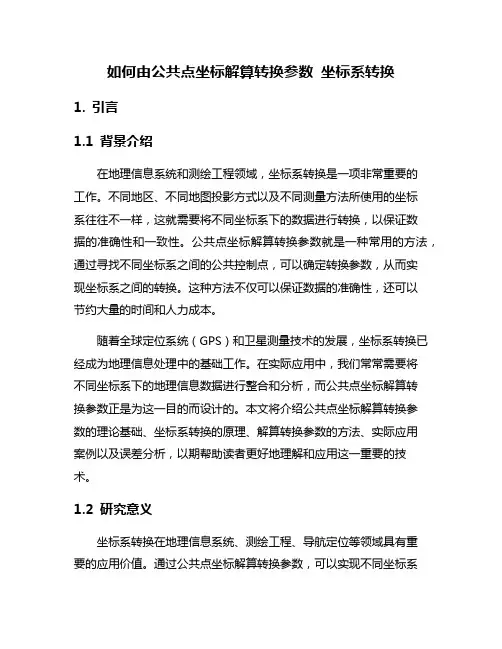 如何由公共点坐标解算转换参数 坐标系转换

1. 引言

1.1 背景介绍

在地理信息系统和测绘工程领域，坐标系转换是一项非常重要的工作。不同地区、不同地图投影方式以及不同测量方法所使用的坐标系往往不一样，这就需要将不同坐标系下的数据进行转换，以保证数据的准确性和一致性。公共点坐标解算转换参数就是一种常用的方法，通过寻找不同坐标系之间的公共控制点，可以确定转换参数，从而实现坐标系之间的转换。这种方法不仅可以保证数据的准确性，还可以节约大量的时间和人力成本。

随着全球定位系统（GPS）和卫星测量技术的发展，坐标系转换已经成为地理信息处理中的基础工作。在实际应用中，我们常常需要将不同坐标系下的地理信息数据进行整合和分析，而公共点坐标解算转换参数正是为这一目的而设计的。本文将介绍公共点坐标解算转换参数的理论基础、坐标系转换的原理、解算转换参数的方法、实际应用案例以及误差分析，以期帮助读者更好地理解和应用这一重要的技术。

1.2 研究意义

坐标系转换在地理信息系统、测绘工程、导航定位等领域具有重要的应用价值。通过公共点坐标解算转换参数，可以实现不同坐标系